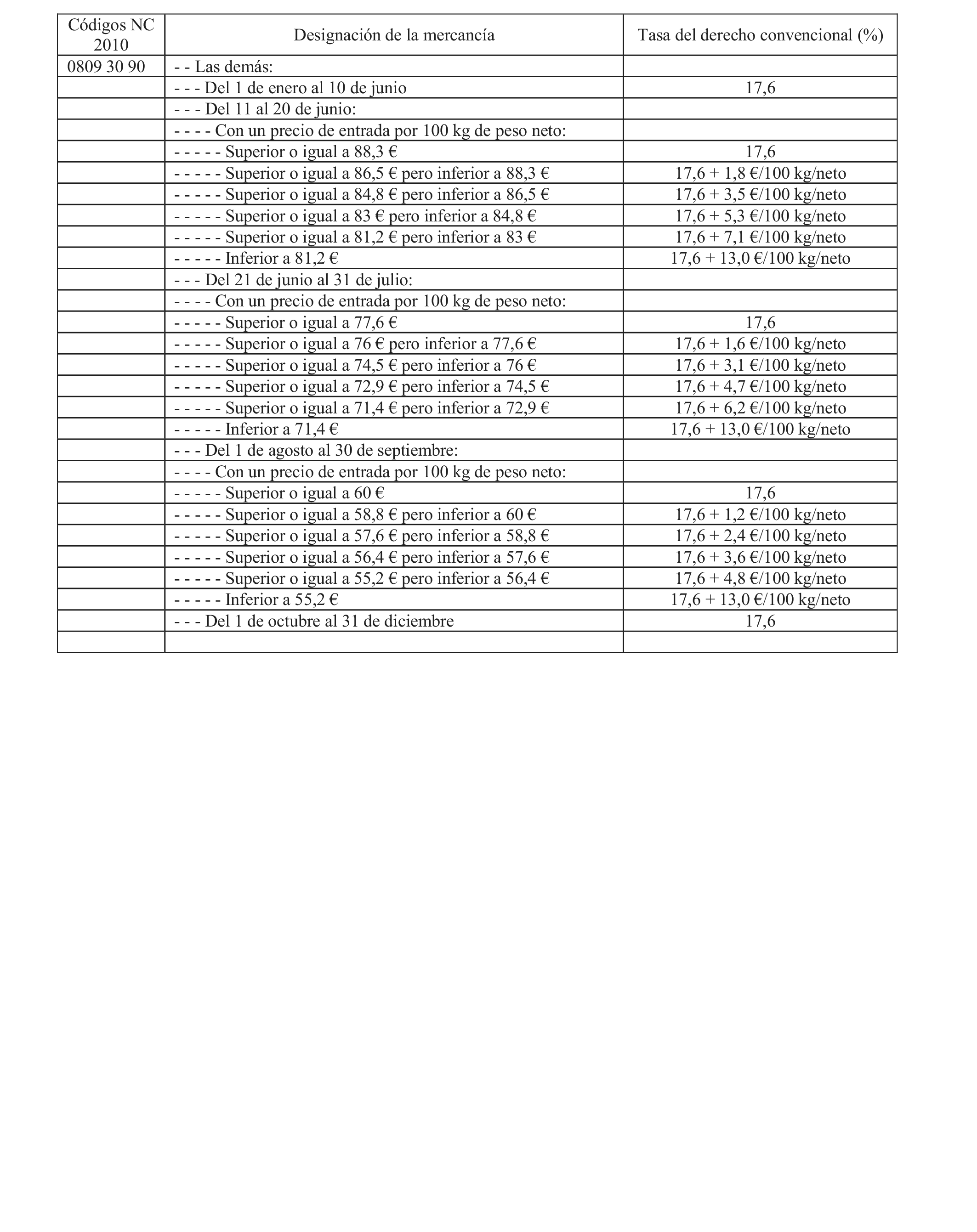 | Códigos NC 2010 | Designación de la mercancía | Tasa del derecho convencional (%) |
|---|---|---|
| 0809 30 90 | - - Las demás: | |
| | - - - Del 1 de enero al 10 de junio | 17,6 |
| | - - - Del 11 al 20 de junio: | |
| | - - - - Con un precio de entrada por 100 kg de peso neto: | |
| | - - - - - Superior o igual a 88,3 € | 17,6 |
| | - - - - - Superior o igual a 86,5 € pero inferior a 88,3 € | 17,6 + 1,8 €/100 kg/neto |
| | - - - - - Superior o igual a 84,8 € pero inferior a 86,5 € | 17,6 + 3,5 €/100 kg/neto |
| | - - - - - Superior o igual a 83 € pero inferior a 84,8 € | 17,6 + 5,3 €/100 kg/neto |
| | - - - - - Superior o igual a 81,2 € pero inferior a 83 € | 17,6 + 7,1 €/100 kg/neto |
| | - - - - - Inferior a 81,2 € | 17,6 + 13,0 €/100 kg/neto |
| | - - - Del 21 de junio al 31 de julio: | |
| | - - - - Con un precio de entrada por 100 kg de peso neto: | |
| | - - - - - Superior o igual a 77,6 € | 17,6 |
| | - - - - - Superior o igual a 76 € pero inferior a 77,6 € | 17,6 + 1,6 €/100 kg/neto |
| | - - - - - Superior o igual a 74,5 € pero inferior a 76 € | 17,6 + 3,1 €/100 kg/neto |
| | - - - - - Superior o igual a 72,9 € pero inferior a 74,5 € | 17,6 + 4,7 €/100 kg/neto |
| | - - - - - Superior o igual a 71,4 € pero inferior a 72,9 € | 17,6 + 6,2 €/100 kg/neto |
| | - - - - - Inferior a 71,4 € | 17,6 + 13,0 €/100 kg/neto |
| | - - - Del 1 de agosto al 30 de septiembre: | |
| | - - - - Con un precio de entrada por 100 kg de peso neto: | |
| | - - - - - Superior o igual a 60 € | 17,6 |
| | - - - - - Superior o igual a 58,8 € pero inferior a 60 € | 17,6 + 1,2 €/100 kg/neto |
| | - - - - - Superior o igual a 57,6 € pero inferior a 58,8 € | 17,6 + 2,4 €/100 kg/neto |
| | - - - - - Superior o igual a 56,4 € pero inferior a 57,6 € | 17,6 + 3,6 €/100 kg/neto |
| | - - - - - Superior o igual a 55,2 € pero inferior a 56,4 € | 17,6 + 4,8 €/100 kg/neto |
| | - - - - - Inferior a 55,2 € | 17,6 + 13,0 €/100 kg/neto |
| | - - - Del 1 de octubre al 31 de diciembre | 17,6 |
| | | |